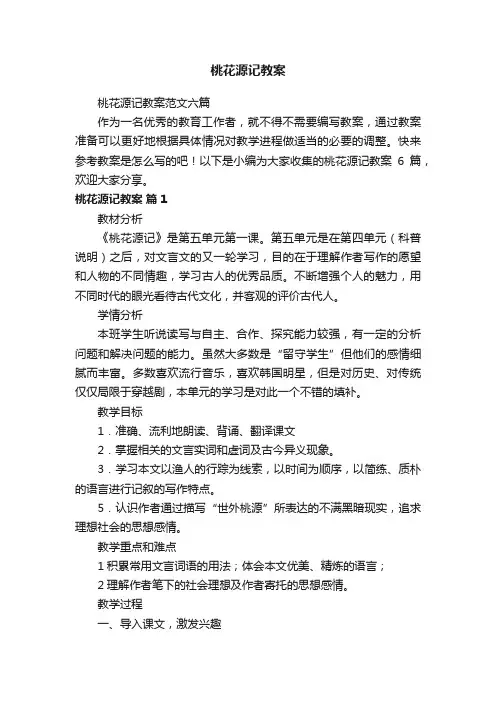 桃花源记教案

桃花源记教案范文六篇

作为一名优秀的教育工作者，就不得不需要编写教案，通过教案准备可以更好地根据具体情况对教学进程做适当的必要的调整。快来参考教案是怎么写的吧！以下是小编为大家收集的桃花源记教案 6 篇，欢迎大家分享。

桃花源记教案 篇 1

教材分析

《桃花源记》是第五单元第一课。第五单元是在第四单元（科普说明）之后，对文言文的又一轮学习，目的在于理解作者写作的愿望和人物的不同情趣，学习古人的优秀品质。不断增强个人的魅力，用不同时代的眼光看待古代文化，并客观的评价古代人。

学情分析

本班学生听说读写与自主、合作、探究能力较强，有一定的分析问题和解决问题的能力。虽然大多数是“留守学生”但他们的感情细腻而丰富。多数喜欢流行音乐，喜欢韩国明星，但是对历史、对传统仅仅局限于穿越剧，本单元的学习是对此一个不错的填补。

教学目标

1．准确、流利地朗读、背诵、翻译课文

2．掌握相关的文言实词和虚词及古今异义现象。

3．学习本文以渔人的行踪为线索，以时间为顺序，以简练、质朴的语言进行记叙的写作特点。

5．认识作者通过描写“世外桃源”所表达的不满黑暗现实，追求理想社会的思想感情。

教学重点和难点

1 积累常用文言词语的用法；体会本文优美、精炼的语言；

2 理解作者笔下的社会理想及作者寄托的思想感情。

教学过程

一、导入课文，激发兴趣